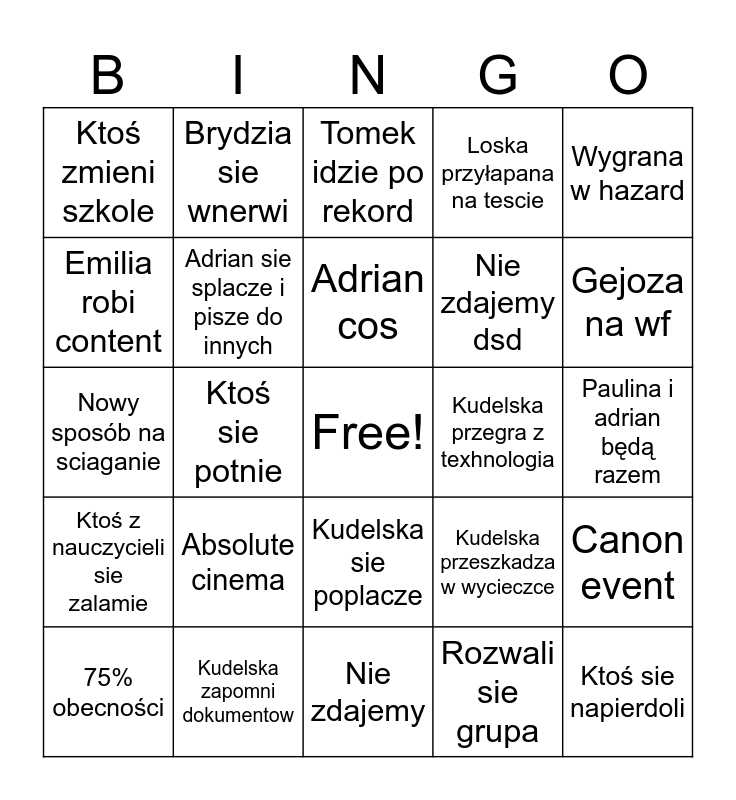 | B | I | N | G | O |
|---|---|---|---|---|
| Ktoś zmieni szkole | Brydzia sie wnerwi | Tomek idzie po rekord | Loska przyłapana na tescie | Wygrana w hazard |
| Emilia robi content | Adrian sie splacze i pisze do innych | Adrian cos | Nie zdajemy dsd | Gejoza na wf |
| Nowy sposób na sciaganie | Ktoś sie potnie | Free! | Kudelska przegra z texhnologia | Paulina i adrian będą razem |
| Ktoś z nauczycieli sie zalamie | Absolute cinema | Kudelska sie poplacze | Kudelska przeszkadza w wycieczce | Canon event |
| 75% obecności | Kudelska zapomni dokumentow | Nie zdajemy | Rozwali sie grupa | Ktoś sie napierdoli |